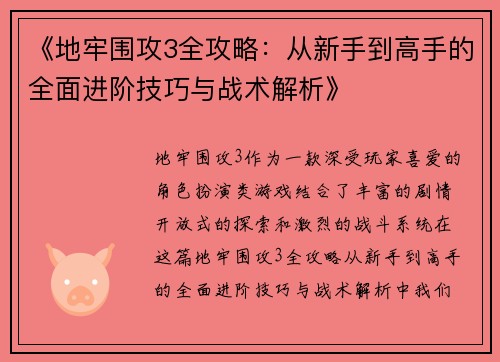 《地牢围攻3全攻略：从新手到高手的全面进阶技巧与战术解析》

地牢围攻3作为一款深受玩家喜爱的角色扮演类游戏结合了丰富的剧情开放式的探索和激烈的战斗系统在这篇地牢围攻3全攻略从新手到高手的全面进阶技巧与战术解析中我们